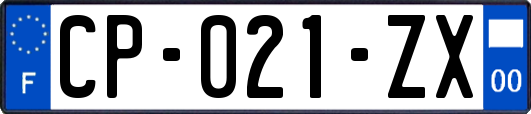 F
CP-021-ZX
00